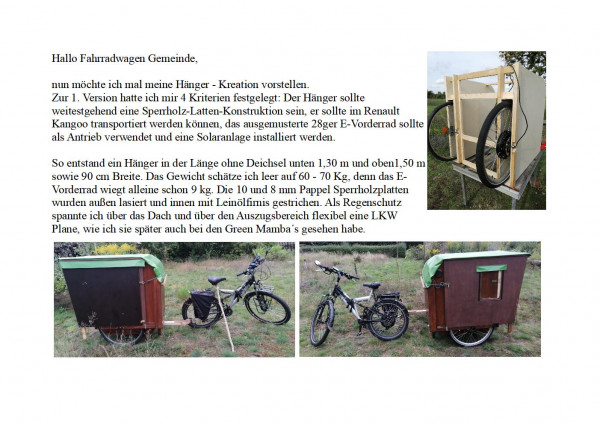 Hallo Fahrradwagen Gemeinde,

nun möchte ich mal meine Hänger - Kreation vorstellen.
Zur 1. Version hatte ich mir 4 Kriterien festgelegt: Der Hänger sollte weitestgehend eine Sperrholz-Latten-Konstruktion sein, er sollte im Renault Kangoo transportiert werden können, das ausgemusterte 28ger E-Vorderrad sollte als Antrieb verwendet und eine Solaranlage installiert werden.

So entstand ein Hänger in der Länge ohne Deichsel unten 1,30 m und oben1,50 m sowie 90 cm Breite. Das Gewicht schätze ich leer auf 60 - 70 Kg, denn das E-Vorderrad wiegt alleine schon 9 kg. Die 10 und 8 mm Pappel Sperrholzplatten wurden außen lasiert und innen mit Leinölfirnis gestrichen. Als Regenschutz spannte ich über das Dach und über den Auszugsbereich flexibel eine LKW Plane, wie ich sie später auch bei den Green Mamba´s gesehen habe.